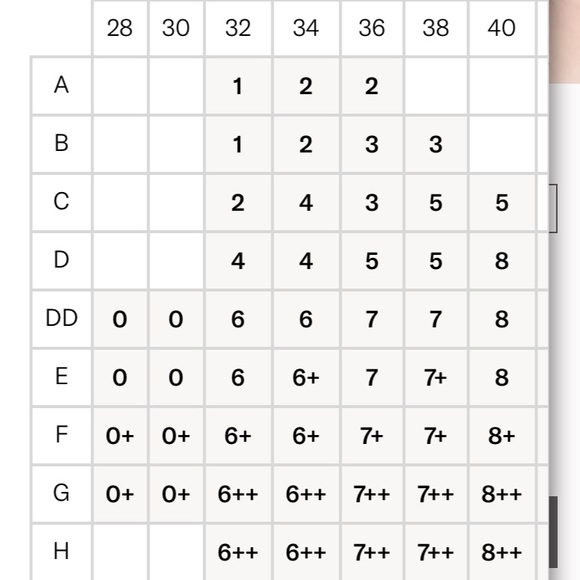 |  | 28 | 30 | 32 | 34 | 36 | 38 | 40 |
|---|---|---|---|---|---|---|---|
| A |  |  | 1 | 2 | 2 |  |  |
| B |  |  | 1 | 2 | 3 | 3 |  |
| C |  |  | 2 | 4 | 3 | 5 | 5 |
| D |  |  | 4 | 4 | 5 | 5 | 8 |
| DD | 0 | 0 | 6 | 6 | 7 | 7 | 8 |
| E | 0 | 0 | 6 | 6+ | 7 | 7+ | 8 |
| F | 0+ | 0+ | 6+ | 6+ | 7+ | 7+ | 8+ |
| G | 0+ | 0+ | 6++ | 6++ | 7++ | 7++ | 8++ |
| H |  |  | 6++ | 6++ | 7++ | 7++ | 8++ |